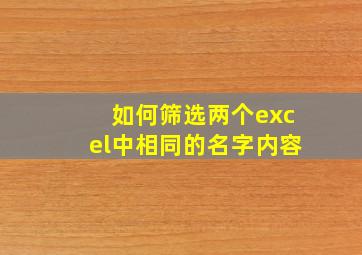 如何筛选两个excel中相同的名字内容